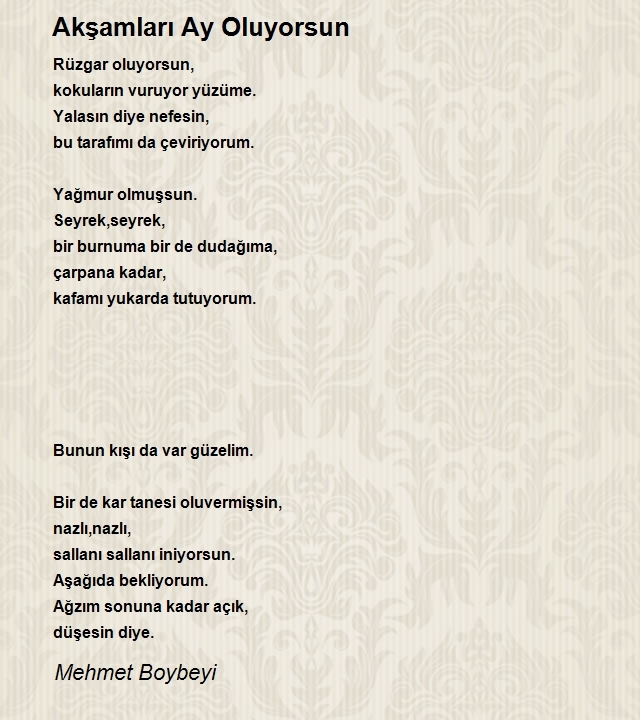 Akşamları Ay Oluyorsun

Rüzgar oluyorsun,
kokuların vuruyor yüzüme.
Yalasın diye nefesin,
bu tarafımı da çeviriyorum.

Yağmur olmuşsun.
Seyrek,seyrek,
bir burnuma bir de dudağıma,
çarpana kadar,
kafamı yukarda tutuyorum.

Bunun kışı da var güzelim.

Bir de kar tanesi oluvermişsin,
nazlı,nazlı,
sallanı sallanı iniyorsun.
Aşağıda bekliyorum.
Ağzım sonuna kadar açık,
düşesin diye.

Mehmet Boybeyi